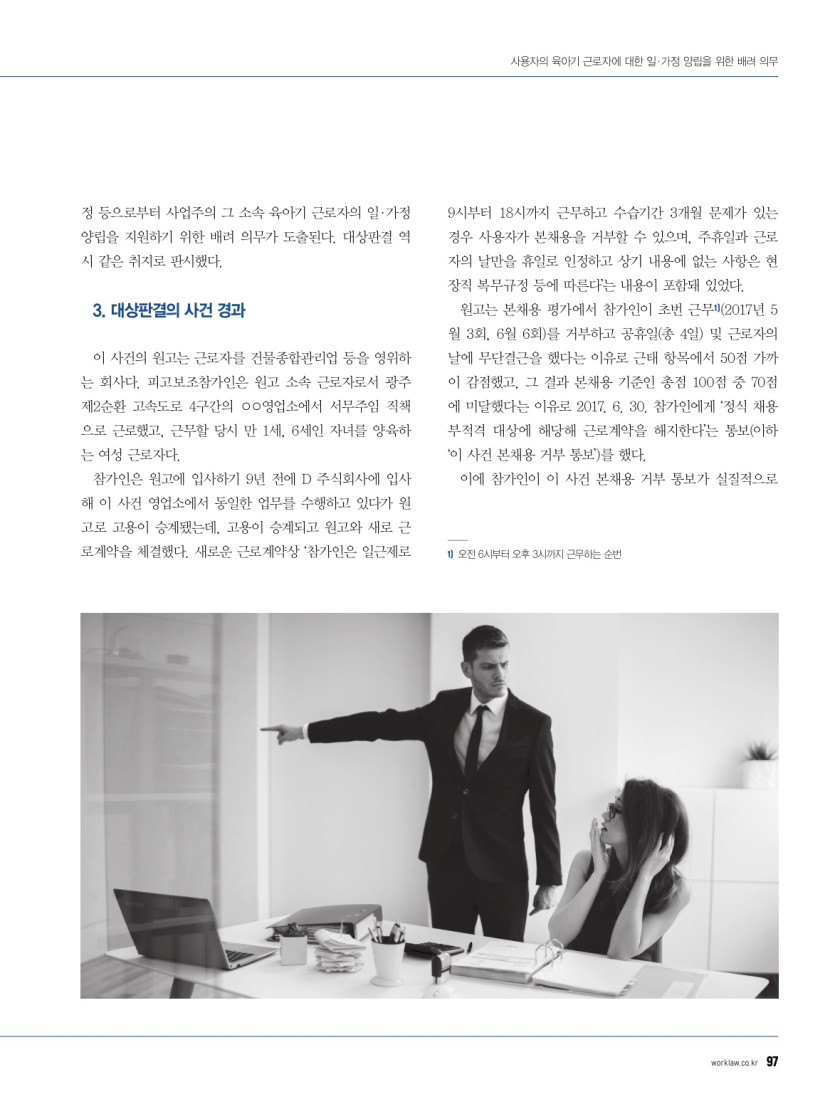 사용자의 육아기 근로자에 대한 일·가정 양립을 위한 배려 의무

정 등으로부터 사업주의 그 소속 육아기 근로자의 일·가정 양립을 지원하기 위한 배려 의무가 도출된다. 대상판결 역시 같은 취지로 판시했다.

3. 대상판결의 사건 경과

이 사건의 원고는 근로자를 건물종합관리업 등을 영위하는 회사다. 피고보조참가인은 원고 소속 근로자로서 광주 제2순환 고속도로 4구간의 ○○영업소에서 서무주임 직책으로 근로했고, 근무할 당시 만 1세, 6세인 자녀를 양육하는 여성 근로자다.

참가인은 원고에 입사하기 9년 전에 D 주식회사에 입사해 이 사건 영업소에서 동일한 업무를 수행하고 있다가 원고로 고용이 승계됐는데, 고용이 승계되고 원고와 새로 근로계약을 체결했다. 새로운 근로계약상 '참가인은 일근제로 9시부터 18시까지 근무하고 수습기간 3개월 문제가 있는 경우 사용자가 본채용을 거부할 수 있으며, 주휴일과 근로자의 날만을 휴일로 인정하고 상기 내용에 없는 사항은 현장직 복무규정 등에 따른다'는 내용이 포함돼 있었다.

원고는 본채용 평가에서 참가인이 초번 근무$^{1)}$(2017년 5월 3회, 6월 6회)를 거부하고 공휴일(총 4일) 및 근로자의 날에 무단결근을 했다는 이유로 근태 항목에서 50점 가까이 감점했고, 그 결과 본채용 기준인 총점 100점 중 70점에 미달했다는 이유로 2017. 6. 30. 참가인에게 '정식 채용 부적격 대상에 해당해 근로계약을 해지한다'는 통보(이하 '이 사건 본채용 거부 통보')를 했다.

이에 참가인이 이 사건 본채용 거부 통보가 실질적으로

1) 오전 6시부터 오후 3시까지 근무하는 순번

worklaw.co.kr 97